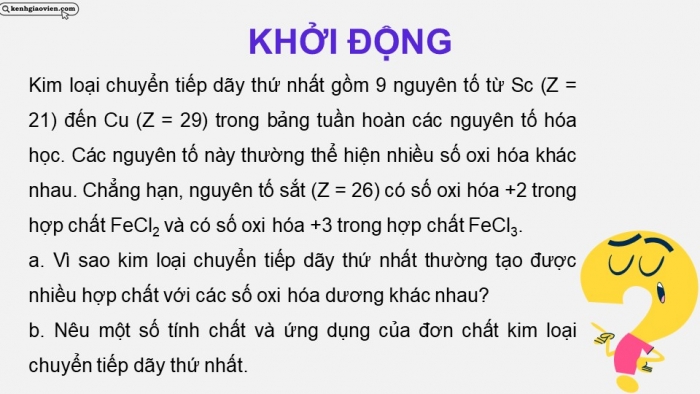 kenhgiaovien.com

KHỞI ĐỘNG

Kim loại chuyển tiếp dãy thứ nhất gồm 9 nguyên tố từ Sc (Z = 21) đến Cu (Z = 29) trong bảng tuần hoàn các nguyên tố hóa học. Các nguyên tố này thường thể hiện nhiều số oxi hóa khác nhau. Chẳng hạn, nguyên tố sắt (Z = 26) có số oxi hóa +2 trong hợp chất $FeCl_2$ và có số oxi hóa +3 trong hợp chất $FeCl_3$.

a. Vì sao kim loại chuyển tiếp dãy thứ nhất thường tạo được nhiều hợp chất với các số oxi hóa dương khác nhau?

b. Nêu một số tính chất và ứng dụng của đơn chất kim loại chuyển tiếp dãy thứ nhất.